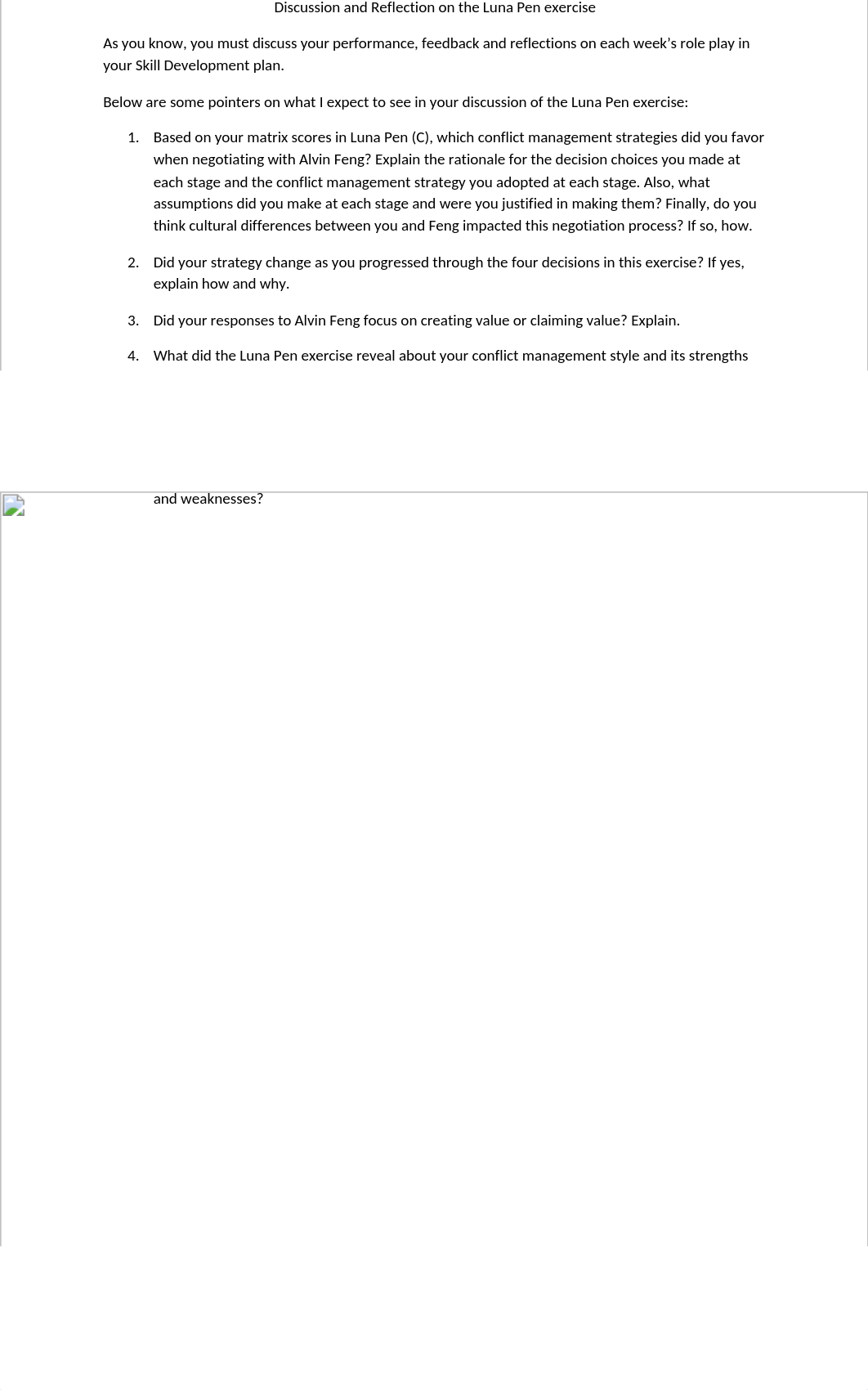 Discussion and Reflection on the Luna Pen exercise

As you know, you must discuss your performance, feedback and reflections on each week's role play in your Skill Development plan.

Below are some pointers on what I expect to see in your discussion of the Luna Pen exercise:

1. Based on your matrix scores in Luna Pen (C), which conflict management strategies did you favor when negotiating with Alvin Feng? Explain the rationale for the decision choices you made at each stage and the conflict management strategy you adopted at each stage. Also, what assumptions did you make at each stage and were you justified in making them? Finally, do you think cultural differences between you and Feng impacted this negotiation process? If so, how.

2. Did your strategy change as you progressed through the four decisions in this exercise? If yes, explain how and why.

3. Did your responses to Alvin Feng focus on creating value or claiming value? Explain.

4. What did the Luna Pen exercise reveal about your conflict management style and its strengths and weaknesses?